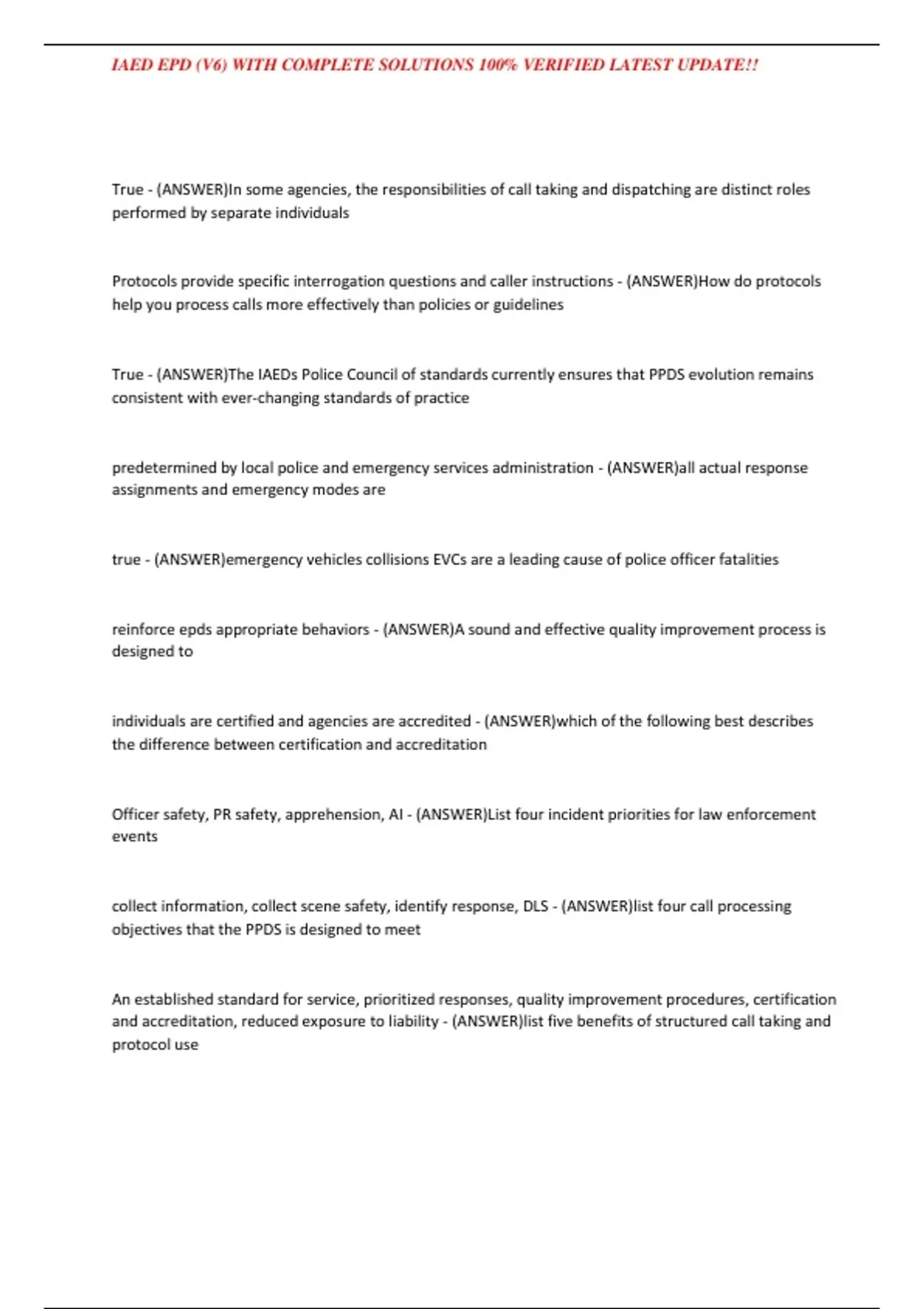 IAED EPD (V6) WITH COMPLETE SOLUTIONS 100% VERIFIED LATEST UPDATE!!

True - (ANSWER)In some agencies, the responsibilities of call taking and dispatching are distinct roles performed by separate individuals

Protocols provide specific interrogation questions and caller instructions - (ANSWER)How do protocols help you process calls more effectively than policies or guidelines

True - (ANSWER)The IAEDs Police Council of standards currently ensures that PPDS evolution remains consistent with ever-changing standards of practice

predetermined by local police and emergency services administration - (ANSWER)all actual response assignments and emergency modes are

true - (ANSWER)emergency vehicles collisions EVCs are a leading cause of police officer fatalities

reinforce epds appropriate behaviors - (ANSWER)A sound and effective quality improvement process is designed to

individuals are certified and agencies are accredited - (ANSWER)which of the following best describes the difference between certification and accreditation

Officer safety, PR safety, apprehension, AI - (ANSWER)List four incident priorities for law enforcement events

collect information, collect scene safety, identify response, DLS - (ANSWER)list four call processing objectives that the PPDS is designed to meet

An established standard for service, prioritized responses, quality improvement procedures, certification and accreditation, reduced exposure to liability - (ANSWER)list five benefits of structured call taking and protocol use